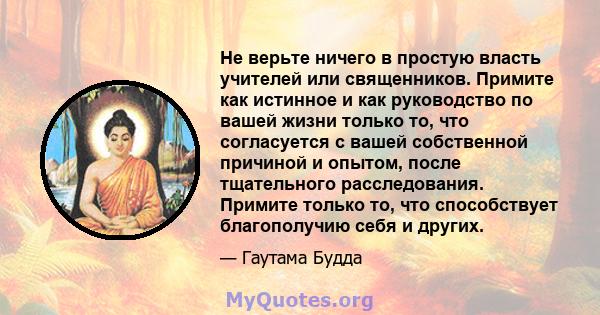 Не верьте ничего в простую власть учителей или священников. Примите как истинное и как руководство по вашей жизни только то, что согласуется с вашей собственной причиной и опытом, после тщательного расследования. Примите только то, что способствует благополучию себя и других.

— Гаутама Будда

MyQuotes.org